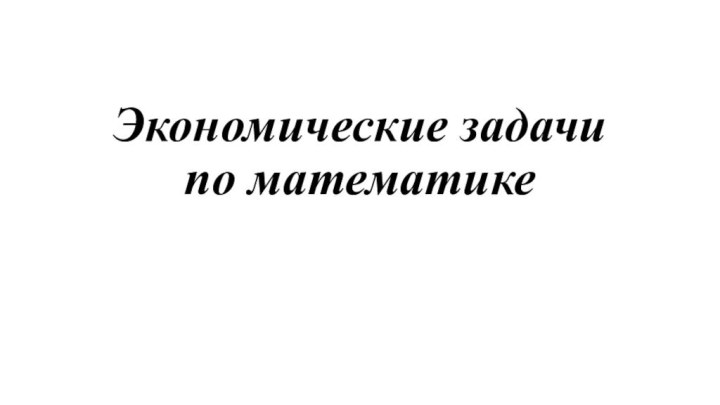 Экономические задачи по математике